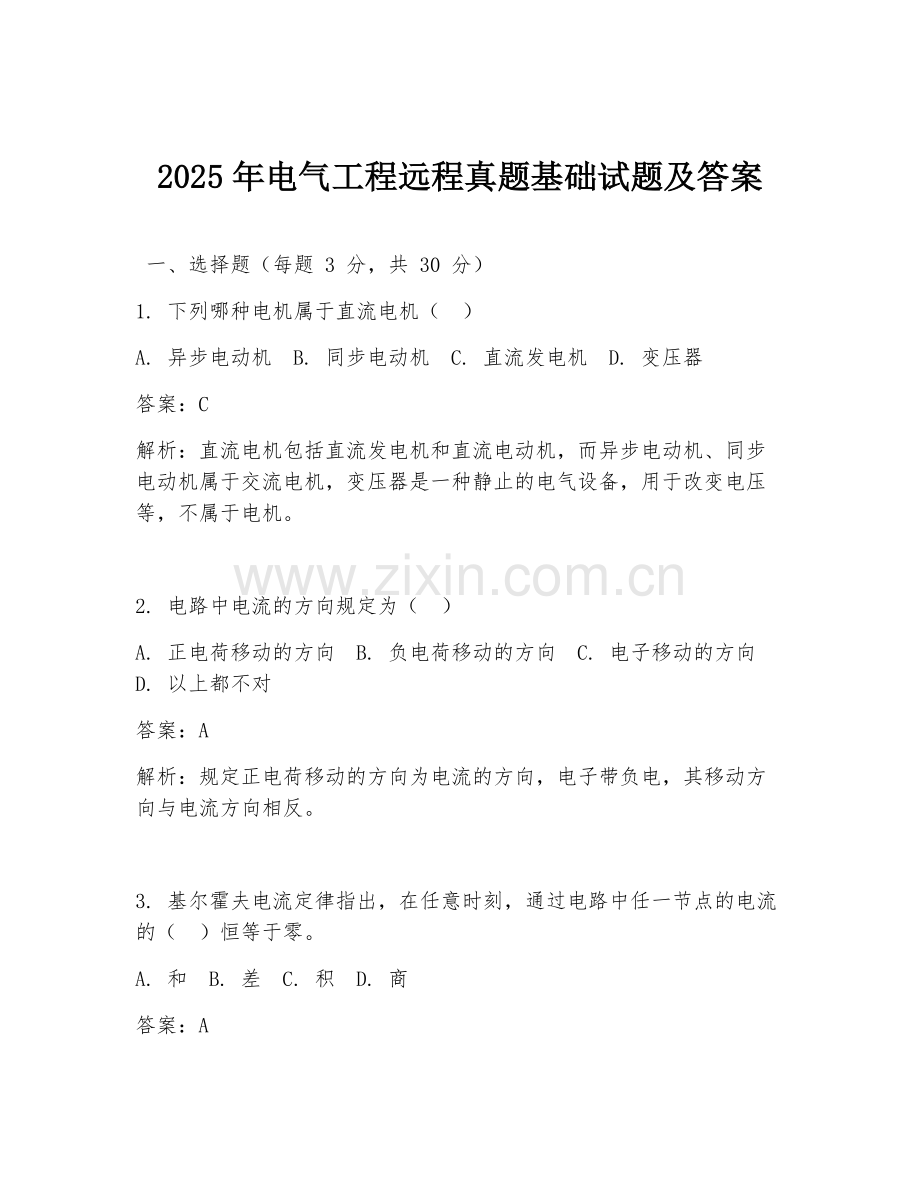 2025 年电气工程远程真题基础试题及答案

一、选择题（每题 3 分，共 30 分）

1. 下列哪种电机属于直流电机（ ）

A. 异步电动机 B. 同步电动机 C. 直流发电机 D. 变压器

答案：C

解析：直流电机包括直流发电机和直流电动机，而异步电动机、同步电动机属于交流电机，变压器是一种静止的电气设备，用于改变电压等，不属于电机。

www.zixin.com.cn

2. 电路中电流的方向规定为（ ）

A. 正电荷移动的方向 B. 负电荷移动的方向 C. 电子移动的方向 D. 以上都不对

答案：A

解析：规定正电荷移动的方向为电流的方向，电子带负电，其移动方向与电流方向相反。

3. 基尔霍夫电流定律指出，在任意时刻，通过电路中任一节点的电流的（ ）恒等于零。

A. 和 B. 差 C. 积 D. 商

答案：A